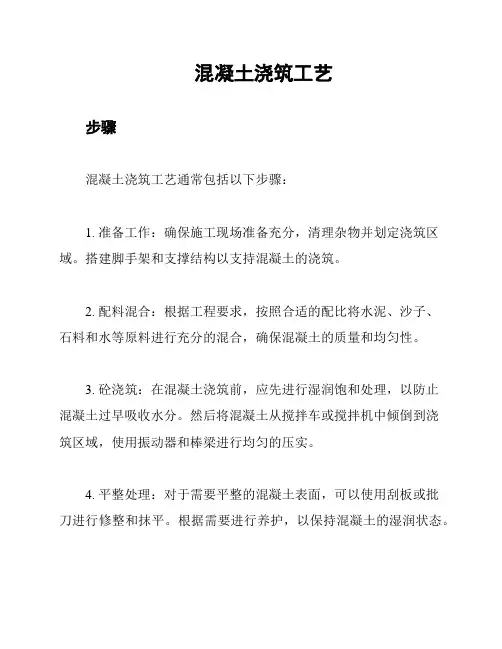 混凝土浇筑工艺

步骤

混凝土浇筑工艺通常包括以下步骤：

1. 准备工作：确保施工现场准备充分，清理杂物并划定浇筑区域。搭建脚手架和支撑结构以支持混凝土的浇筑。

2. 配料混合：根据工程要求，按照合适的配比将水泥、沙子、石料和水等原料进行充分的混合，确保混凝土的质量和均匀性。

3. 砼浇筑：在混凝土浇筑前，应先进行湿润饱和处理，以防止混凝土过早吸收水分。然后将混凝土从搅拌车或搅拌机中倾倒到浇筑区域，使用振动器和棒梁进行均匀的压实。

4. 平整处理：对于需要平整的混凝土表面，可以使用刮板或批刀进行修整和抹平。根据需要进行养护，以保持混凝土的湿润状态。